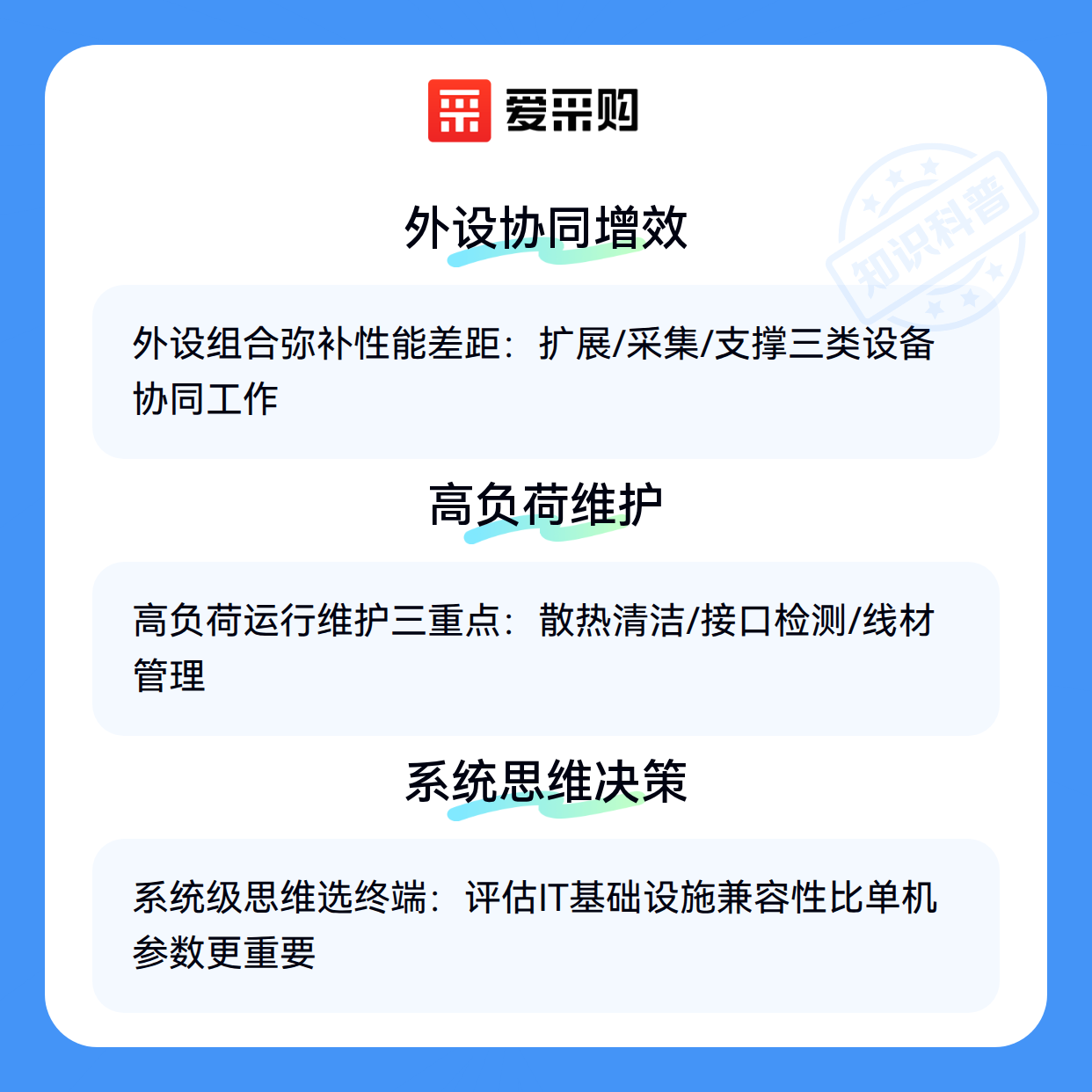 爱采购

外设协同增效

外设组合弥补性能差距：扩展/采集/支撑三类设备协同工作

高负荷维护

高负荷运行维护三重点：散热清洁/接口检测/线材管理

系统思维决策

系统级思维选终端：评估IT基础设施兼容性比单机参数更重要

知识科普